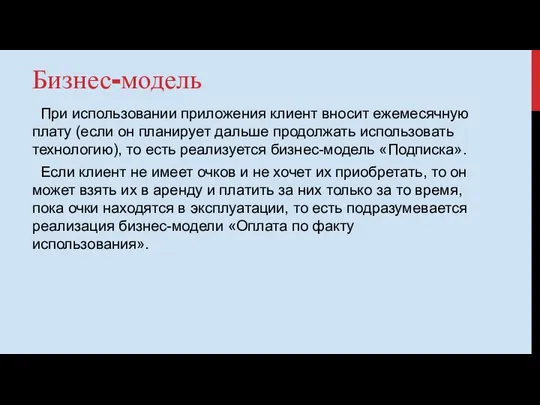 Бизнес-модель

При использовании приложения клиент вносит ежемесячную плату (если он планирует дальше продолжать использовать технологию), то есть реализуется бизнес-модель «Подписка».

Если клиент не имеет очков и не хочет их приобретать, то он может взять их в аренду и платить за них только за то время, пока очки находятся в эксплуатации, то есть подразумевается реализация бизнес-модели «Оплата по факту использования».